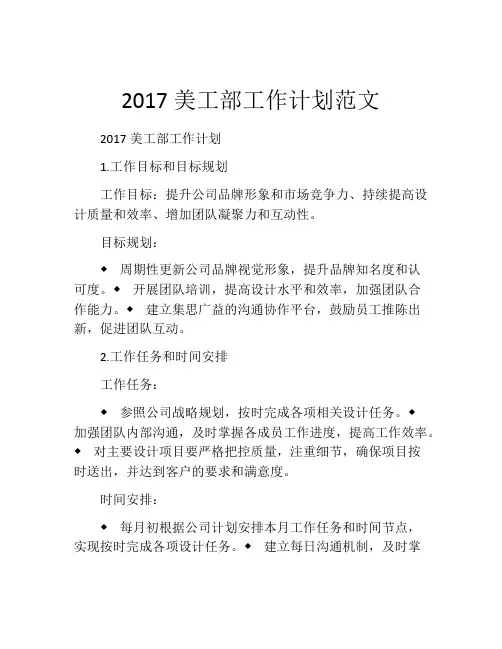 2017 美工部工作计划范文

2017 美工部工作计划

1.工作目标和目标规划

工作目标：提升公司品牌形象和市场竞争力、持续提高设计质量和效率、增加团队凝聚力和互动性。

目标规划：

◆ 周期性更新公司品牌视觉形象，提升品牌知名度和认可度。◆ 开展团队培训，提高设计水平和效率，加强团队合作能力。◆ 建立集思广益的沟通协作平台，鼓励员工推陈出新，促进团队互动。

2.工作任务和时间安排

工作任务：

◆ 参照公司战略规划，按时完成各项相关设计任务。◆ 加强团队内部沟通，及时掌握各成员工作进度，提高工作效率。◆ 对主要设计项目要严格把控质量，注重细节，确保项目按时送出，并达到客户的要求和满意度。

时间安排：

◆ 每月初根据公司计划安排本月工作任务和时间节点，实现按时完成各项设计任务。◆ 建立每日沟通机制，及时掌